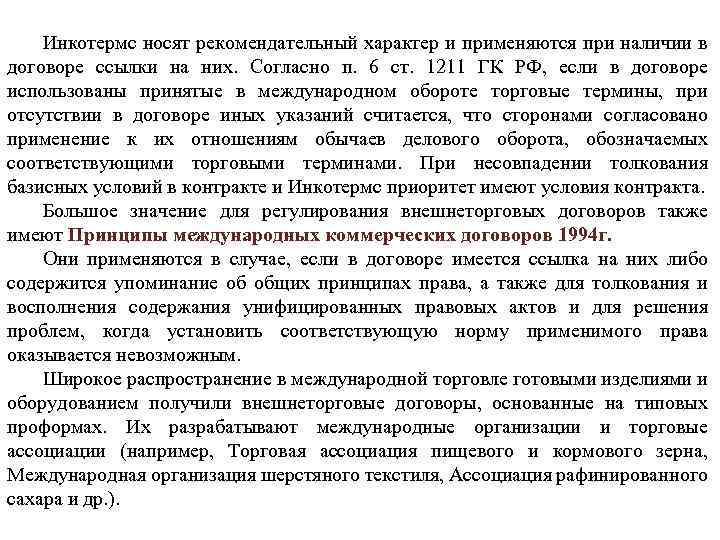 Инкотермс носят рекомендательный характер и применяются при наличии в договоре ссылки на них. Согласно п. 6 ст. 1211 ГК РФ, если в договоре использованы принятые в международном обороте торговые термины, при отсутствии в договоре иных указаний считается, что сторонами согласовано применение к их отношениям обычаев делового оборота, обозначаемых соответствующими торговыми терминами. При несовпадении толкования базисных условий в контракте и Инкотермс приоритет имеют условия контракта.

Большое значение для регулирования внешнеторговых договоров также имеют Принципы международных коммерческих договоров 1994г.

Они применяются в случае, если в договоре имеется ссылка на них либо содержится упоминание об общих принципах права, а также для толкования и восполнения содержания унифицированных правовых актов и для решения проблем, когда установить соответствующую норму применимого права оказывается невозможным.

Широкое распространение в международной торговле готовыми изделиями и оборудованием получили внешнеторговые договоры, основанные на типовых проформах. Их разрабатывают международные организации и торговые ассоциации (например, Торговая ассоциация пищевого и кормового зерна, Международная организация шерстяного текстиля, Ассоциация рафинированного сахара и др.).